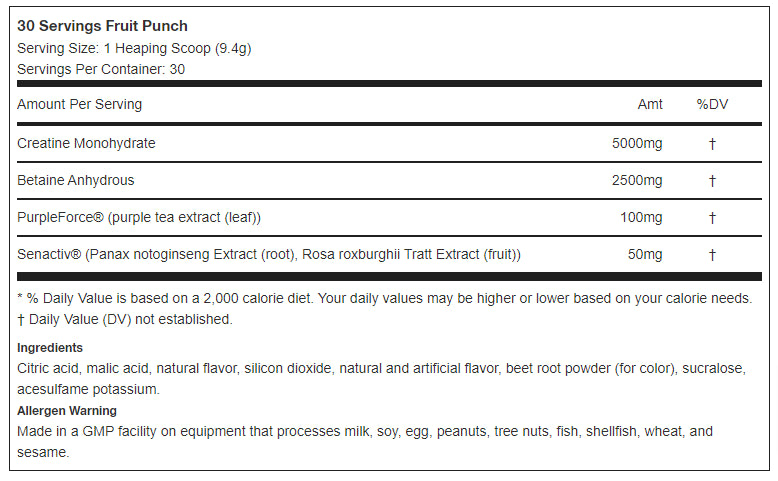 30 Servings Fruit Punch
Serving Size: 1 Heaping Scoop (9.4g)
Servings Per Container: 30

| Amount Per Serving | Amt | %DV |
|---|---|---|
| Creatine Monohydrate | 5000mg | † |
| Betaine Anhydrous | 2500mg | † |
| PurpleForce® (purple tea extract (leaf)) | 100mg | † |
| Senactiv® (Panax notoginseng Extract (root), Rosa roxburghii Tratt Extract (fruit)) | 50mg | † |

* % Daily Value is based on a 2,000 calorie diet. Your daily values may be higher or lower based on your calorie needs.
† Daily Value (DV) not established.

Ingredients
Citric acid, malic acid, natural flavor, silicon dioxide, natural and artificial flavor, beet root powder (for color), sucralose, acesulfame potassium.

Allergen Warning
Made in a GMP facility on equipment that processes milk, soy, egg, peanuts, tree nuts, fish, shellfish, wheat, and sesame.